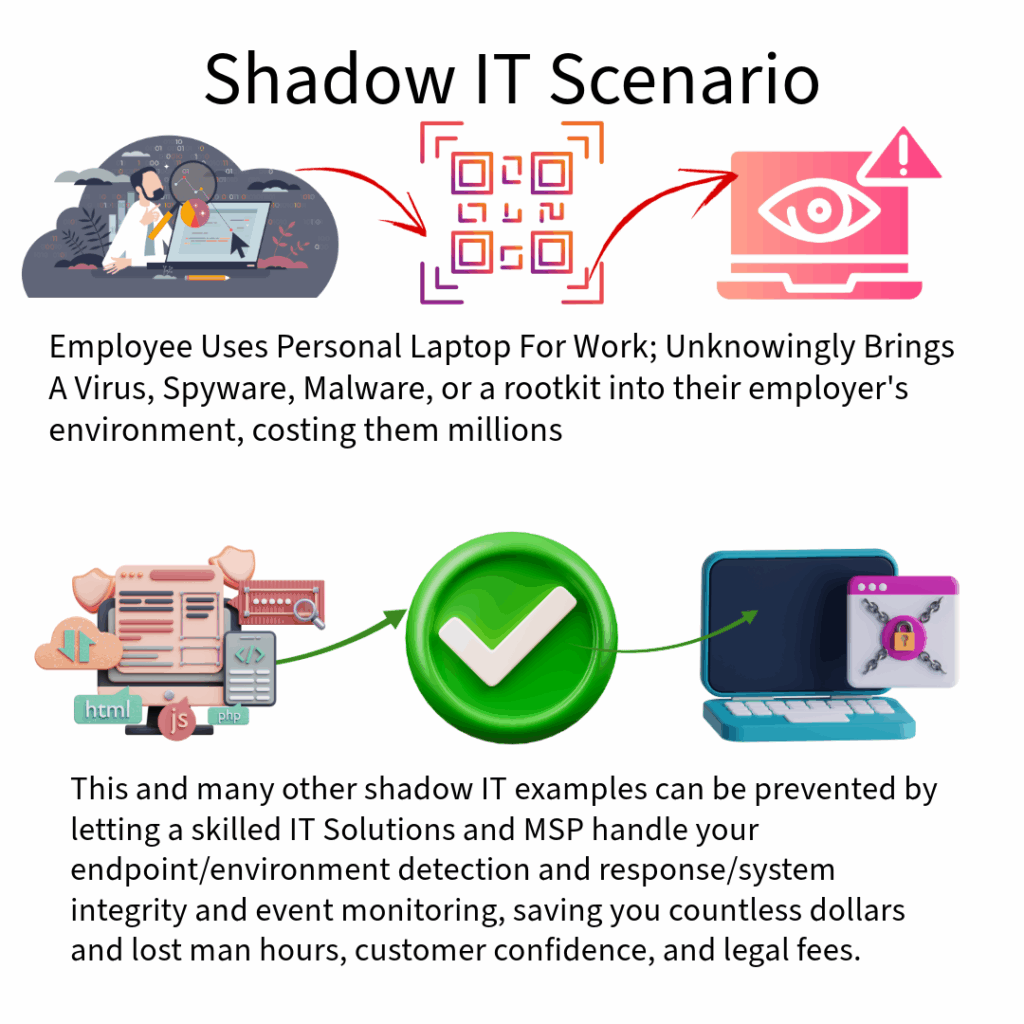 Shadow IT Scenario

Employee Uses Personal Laptop For Work; Unknowingly Brings A Virus, Spyware, Malware, or a rootkit into their employer's environment, costing them millions

html js php

This and many other shadow IT examples can be prevented by letting a skilled IT Solutions and MSP handle your endpoint/environment detection and response/system integrity and event monitoring, saving you countless dollars and lost man hours, customer confidence, and legal fees.